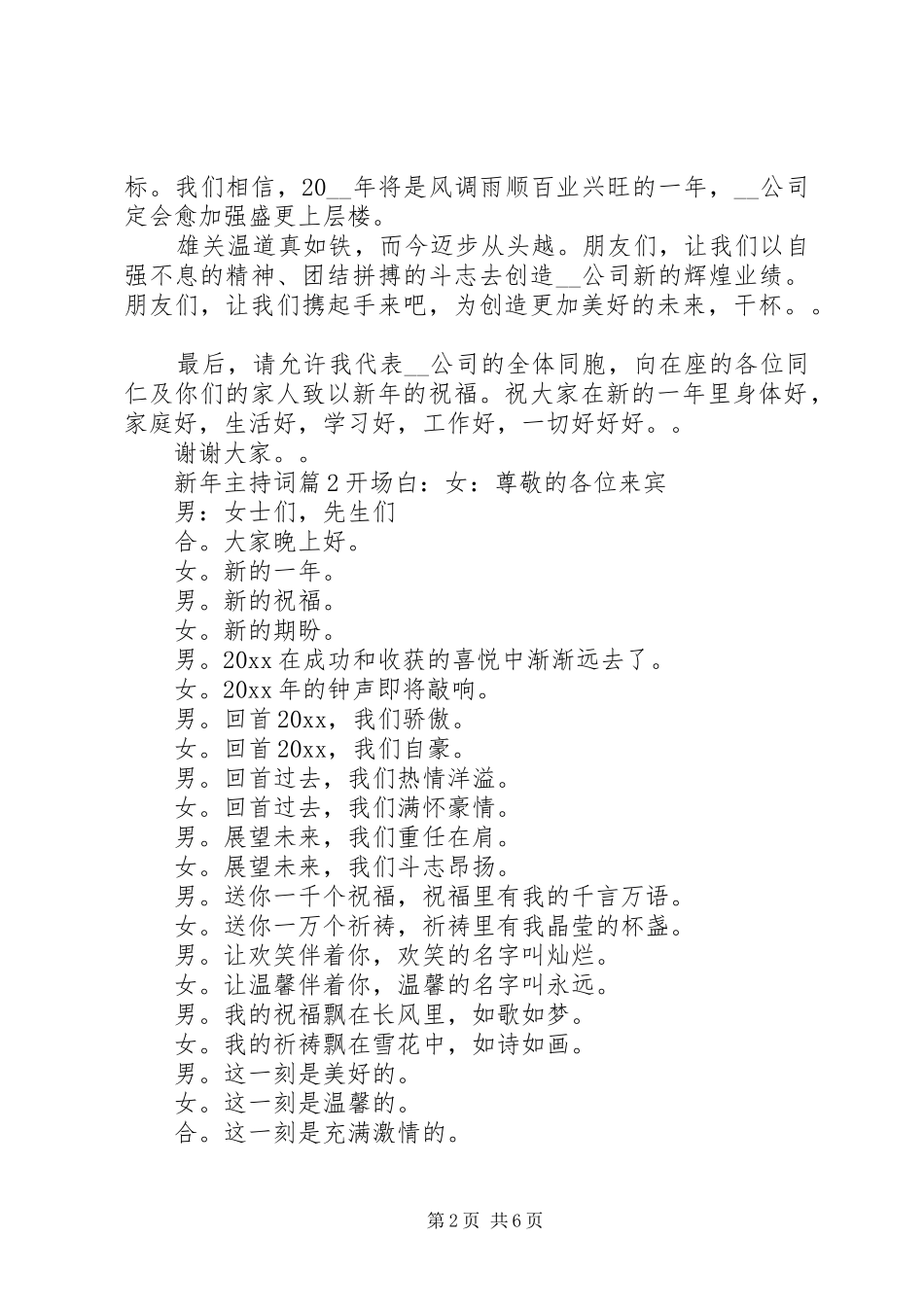 标。我们相信，20__年将是风调雨顺百业兴旺的一年，__公司定会愈加强盛更上层楼。

雄关温道真如铁，而今迈步从头越。朋友们，让我们以自强不息的精神、团结拼搏的斗志去创造__公司新的辉煌业绩。朋友们，让我们携起手来吧，为创造更加美好的未来，干杯。。

最后，请允许我代表__公司的全体同胞，向在座的各位同仁及你们的家人致以新年的祝福。祝大家在新的一年里身体好，家庭好，生活好，学习好，工作好，一切好好好。。

谢谢大家。。

新年主持词篇2开场白：女：尊敬的各位来宾

男：女士们，先生们

合。大家晚上好。

女。新的一年。

男。新的祝福。

女。新的期盼。

男。20xx在成功和收获的喜悦中渐渐远去了。

女。20xx年的钟声即将敲响。

男。回首20xx，我们骄傲。

女。回首20xx，我们自豪。

男。回首过去，我们热情洋溢。

女。回首过去，我们满怀豪情。

男。展望未来，我们重任在肩。

女。展望未来，我们斗志昂扬。

男。送你一千个祝福，祝福里有我的千言万语。

女。送你一万个祈祷，祈祷里有我晶莹的杯盏。

男。让欢笑伴着你，欢笑的名字叫灿烂。

女。让温馨伴着你，温馨的名字叫永远。

男。我的祝福飘在长风里，如歌如梦。

女。我的祈祷飘在雪花中，如诗如画。

男。这一刻是美好的。

女。这一刻是温馨的。

合。这一刻是充满激情的。

第2页 共6页